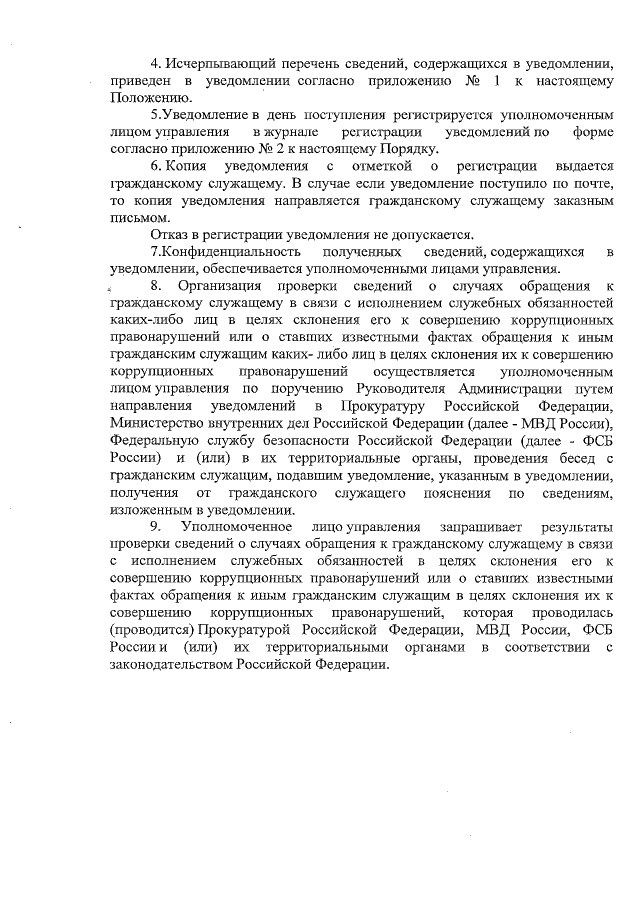 4. Исчерпывающий перечень сведений, содержащихся в уведомлении, приведен в уведомлении согласно приложению № 1 к настоящему Положению.

5.Уведомление в день поступления регистрируется уполномоченным лицом управления в журнале регистрации уведомлений по форме согласно приложению № 2 к настоящему Порядку.

6. Копия уведомления с отметкой о регистрации выдается гражданскому служащему. В случае если уведомление поступило по почте, то копия уведомления направляется гражданскому служащему заказным письмом.

Отказ в регистрации уведомления не допускается.

7.Конфиденциальность полученных сведений, содержащихся в уведомлении, обеспечивается уполномоченными лицами управления.

8. Организация проверки сведений о случаях обращения к гражданскому служащему в связи с исполнением служебных обязанностей каких-либо лиц в целях склонения его к совершению коррупционных правонарушений или о ставших известными фактах обращения к иным гражданским служащим каких- либо лиц в целях склонения их к совершению коррупционных правонарушений осуществляется уполномоченным лицом управления по поручению Руководителя Администрации путем направления уведомлений в Прокуратуру Российской Федерации, Министерство внутренних дел Российской Федерации (далее - МВД России), Федеральную службу безопасности Российской Федерации (далее - ФСБ России) и (или) в их территориальные органы, проведения бесед с гражданским служащим, подавшим уведомление, указанным в уведомлении, получения от гражданского служащего пояснения по сведениям, изложенным в уведомлении.

9. Уполномоченное лицо управления запрашивает результаты проверки сведений о случаях обращения к гражданскому служащему в связи с исполнением служебных обязанностей в целях склонения его к совершению коррупционных правонарушений или о ставших известными фактах обращения к иным гражданским служащим в целях склонения их к совершению коррупционных правонарушений, которая проводилась (проводится) Прокуратурой Российской Федерации, МВД России, ФСБ России и (или) их территориальными органами в соответствии с законодательством Российской Федерации.